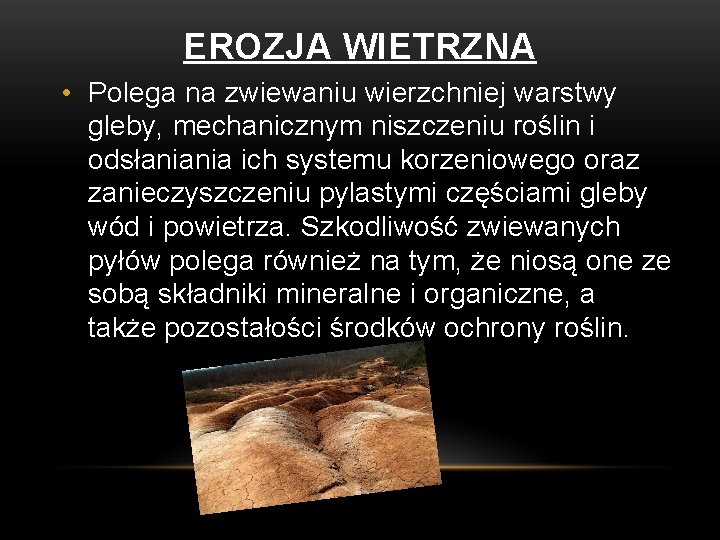 EROZJA WIETRZNA

• Polega na zwiewaniu wierzchniej warstwy gleby, mechanicznym niszczeniu roślin i odsłaniania ich systemu korzeniowego oraz zanieczyszczeniu pylastymi częściami gleby wód i powietrza. Szkodliwość zwiewanych pyłów polega również na tym, że niosą one ze sobą składniki mineralne i organiczne, a także pozostałości środków ochrony roślin.